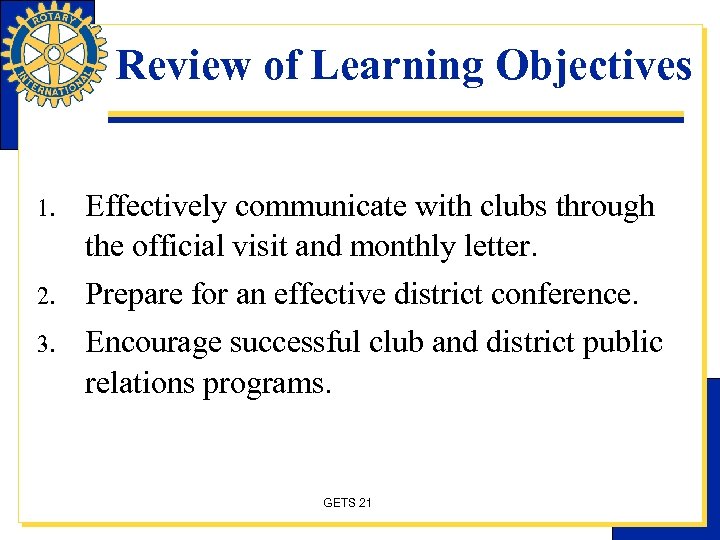 ROTARY INTERNATIONAL

Review of Learning Objectives

1. Effectively communicate with clubs through the official visit and monthly letter.
2. Prepare for an effective district conference.
3. Encourage successful club and district public relations programs.

GETS 21